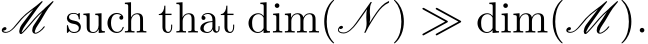 $\mathscr{M}$ such that $\dim(\mathscr{N}) \gg \dim(\mathscr{M})$.